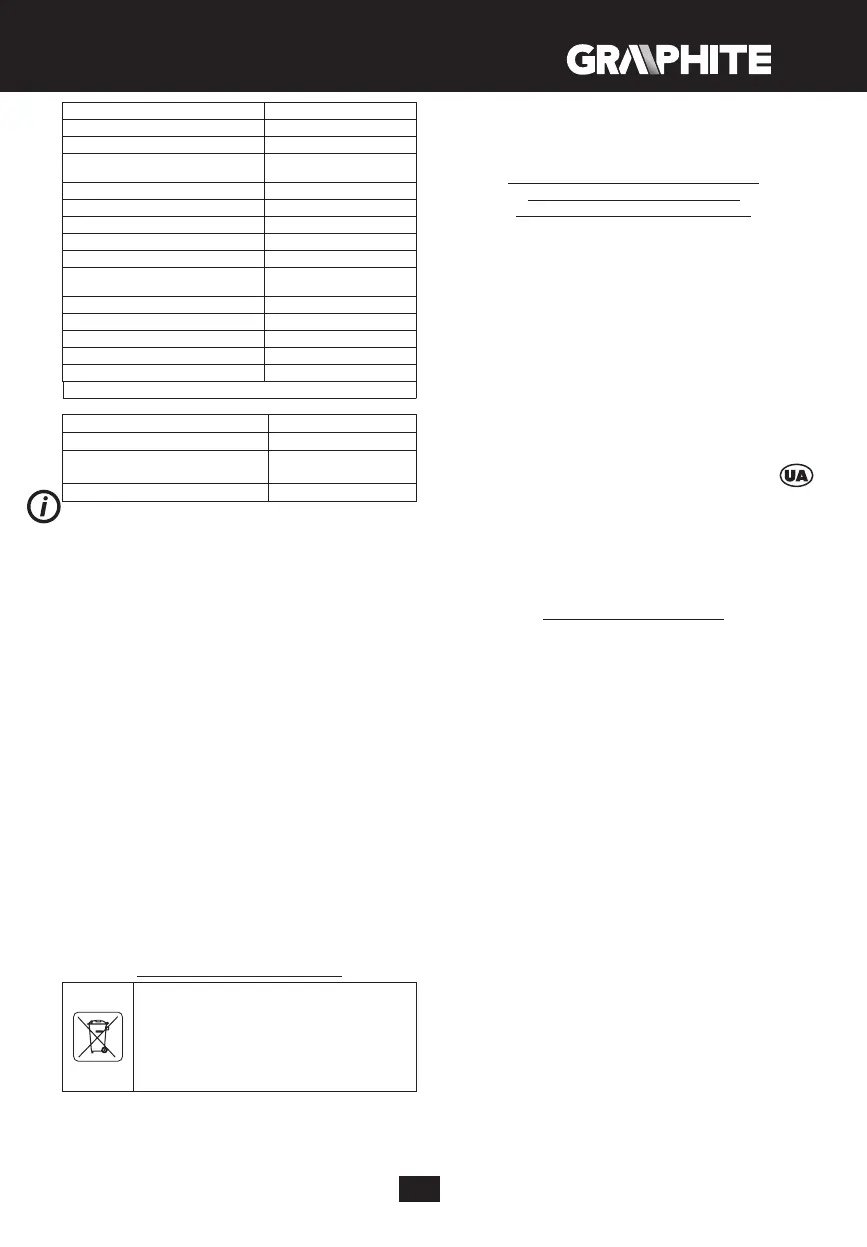 GRAPHITE

UA